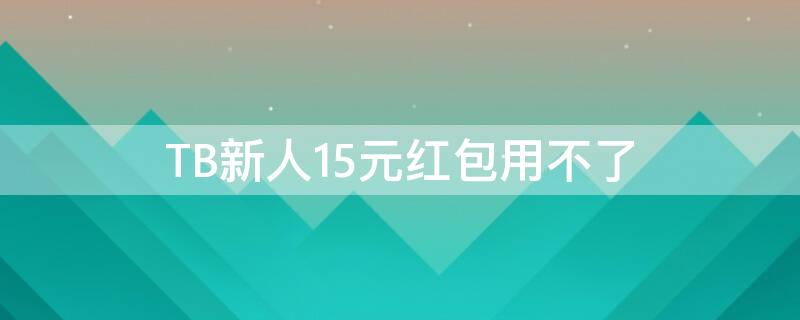 TB新人15元红包用不了